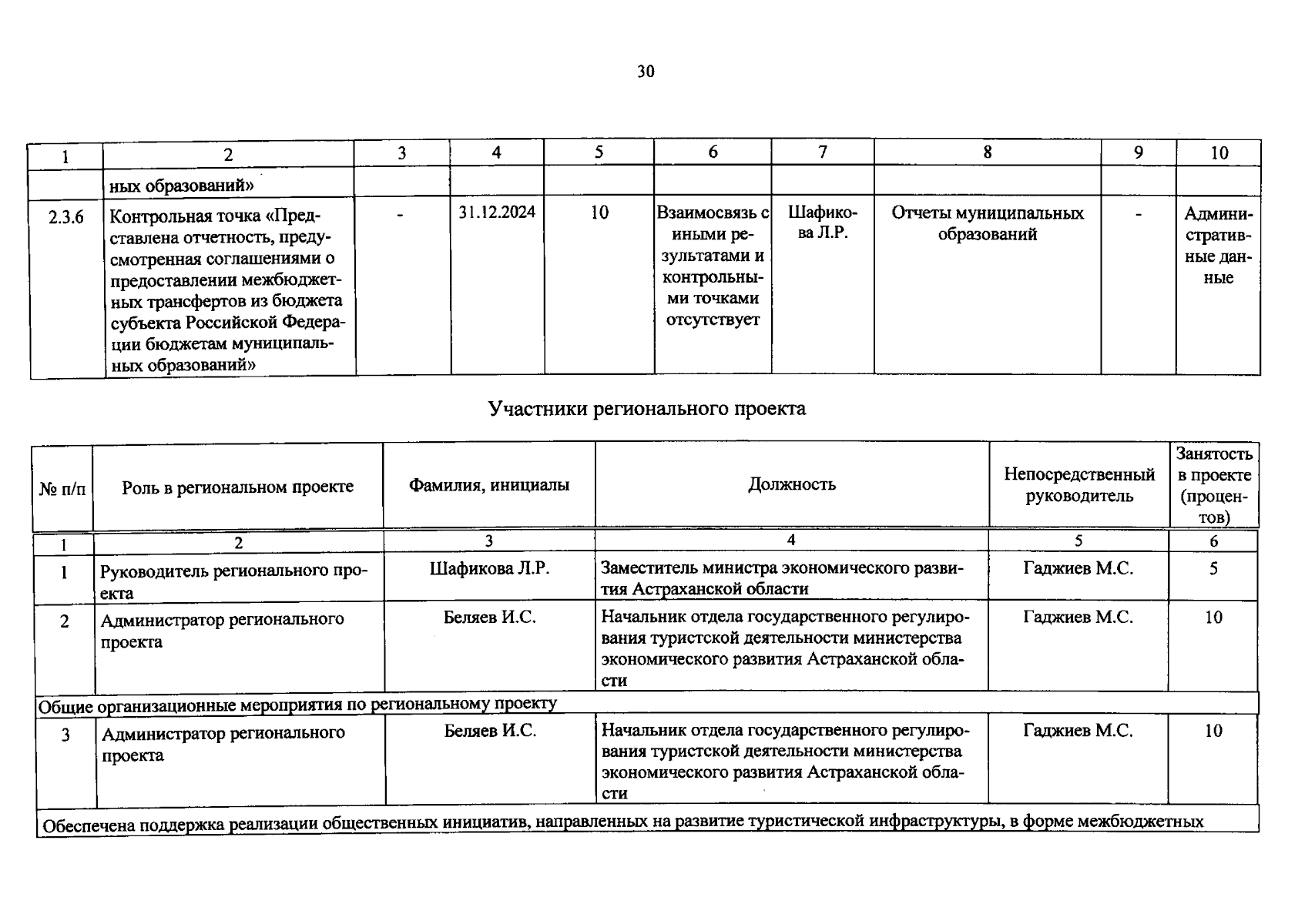 30

| 1 | 2 | 3 | 4 | 5 | 6 | 7 | 8 | 9 | 10 |
|---|---|---|---|---|---|---|---|---|---|
| | ных образований» | | | | | | | | |
| 2.3.6 | Контрольная точка «Представлена отчетность, предусмотренная соглашениями о предоставлении межбюджетных трансфертов из бюджета субъекта Российской Федерации бюджетам муниципальных образований» | - | 31.12.2024 | 10 | Взаимосвязь с иными результатами и контрольными точками отсутствует | Шафикова Л.Р. | Отчеты муниципальных образований | - | Административные данные |

Участники регионального проекта

| № п/п | Роль в региональном проекте | Фамилия, инициалы | Должность | Непосредственный руководитель | Занятость в проекте (процентов) |
|---|---|---|---|---|---|
| 1 | 2 | 3 | 4 | 5 | 6 |
| 1 | Руководитель регионального проекта | Шафикова Л.Р. | Заместитель министра экономического развития Астраханской области | Гаджиев М.С. | 5 |
| 2 | Администратор регионального проекта | Беляев И.С. | Начальник отдела государственного регулирования туристской деятельности министерства экономического развития Астраханской области | Гаджиев М.С. | 10 |
| Общие организационные мероприятия по региональному проекту | | | | | |
| 3 | Администратор регионального проекта | Беляев И.С. | Начальник отдела государственного регулирования туристской деятельности министерства экономического развития Астраханской области | Гаджиев М.С. | 10 |
| Обеспечена поддержка реализации общественных инициатив, направленных на развитие туристической инфраструктуры, в форме межбюджетных | | | | | |